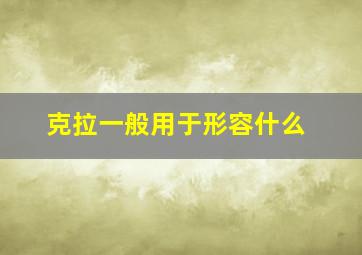 克拉一般用于形容什么